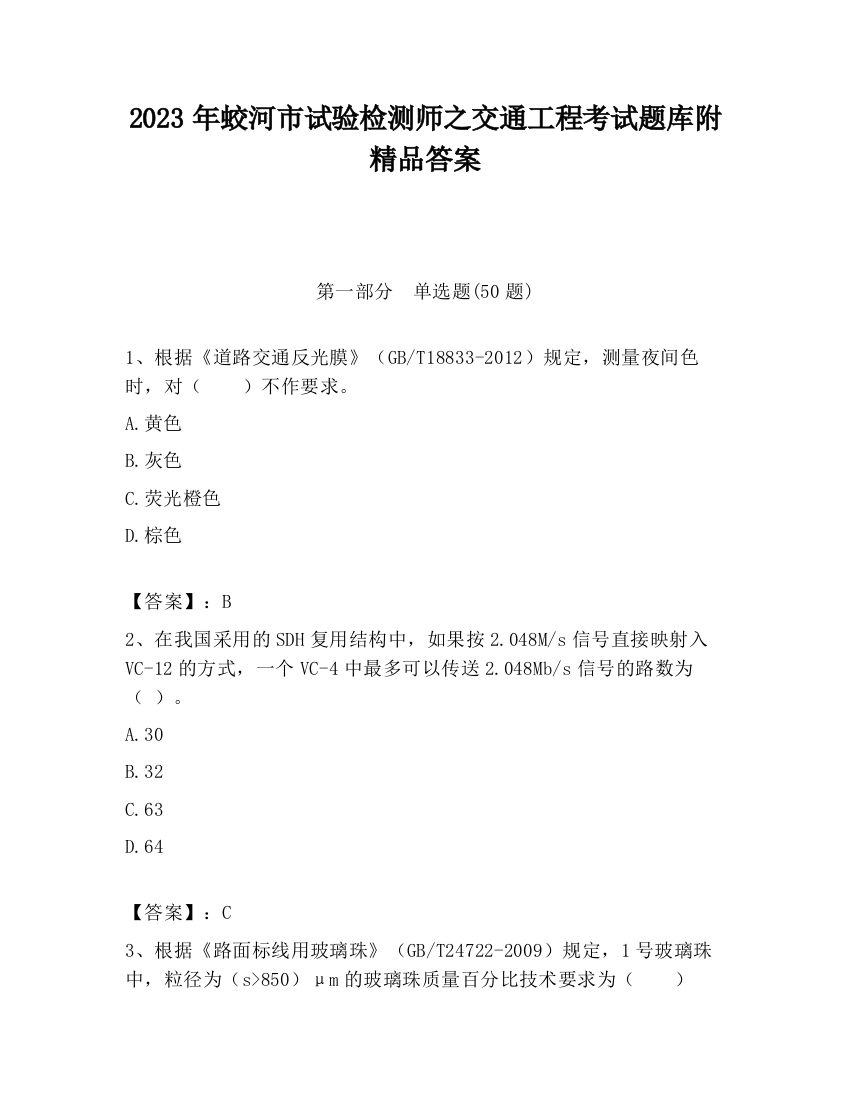 2023 年蛟河市试验检测师之交通工程考试题库附精品答案

第一部分　单选题(50 题)

1、根据《道路交通反光膜》（GB/T18833-2012）规定，测量夜间色时，对（　　）不作要求。

A.黄色

B.灰色

C.荧光橙色

D.棕色

【答案】：B

2、在我国采用的 SDH 复用结构中，如果按 2.048M/s 信号直接映射入 VC-12 的方式，一个 VC-4 中最多可以传送 2.048Mb/s 信号的路数为（ ）。

A.30

B.32

C.63

D.64

【答案】：C

3、根据《路面标线用玻璃珠》（GB/T24722-2009）规定，1 号玻璃珠中，粒径为（s>850）μm 的玻璃珠质量百分比技术要求为（　　）